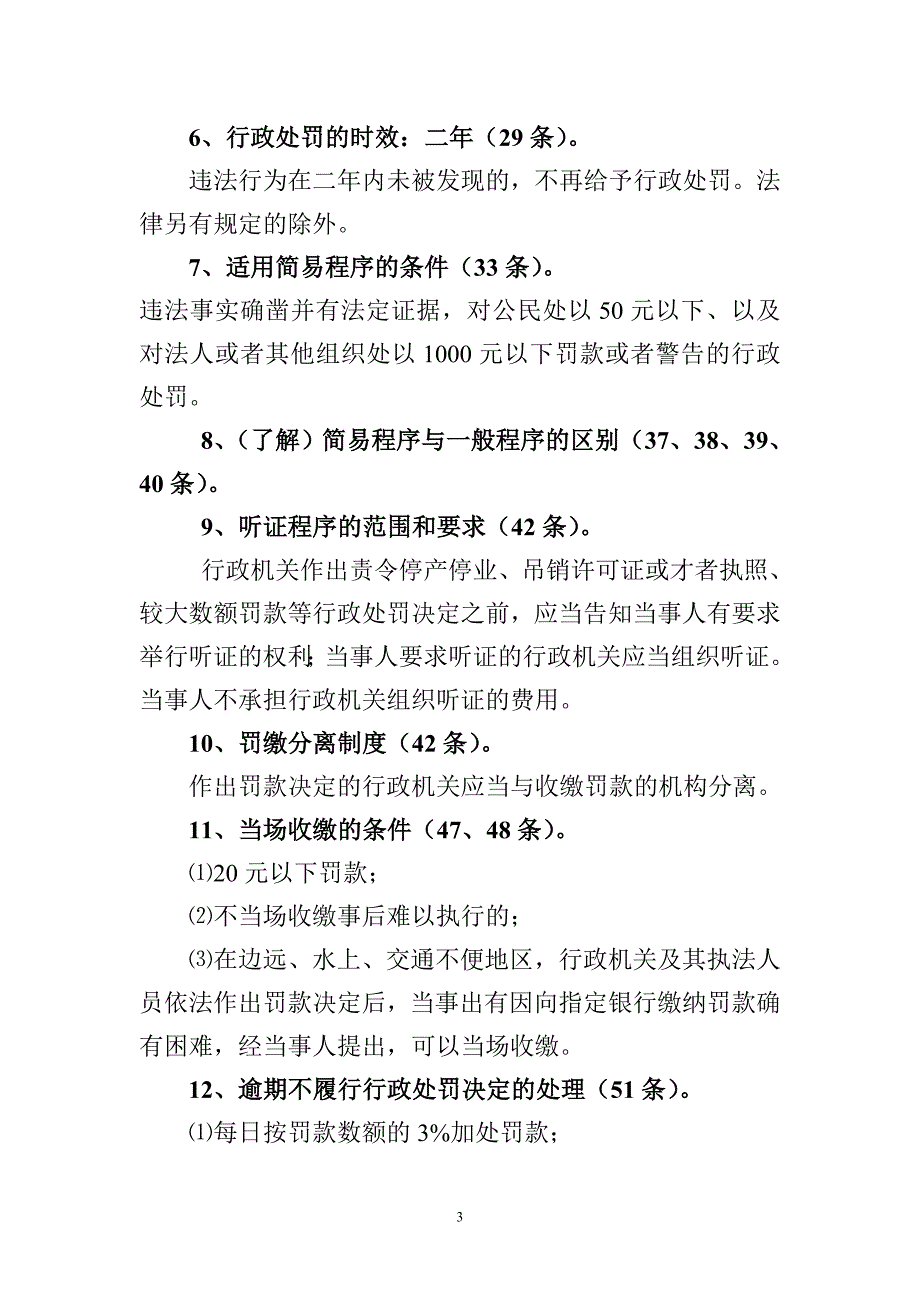 6、行政处罚的时效：二年（29 条）。

违法行为在二年内未被发现的，不再给予行政处罚。法律另有规定的除外。

7、适用简易程序的条件（33 条）。

违法事实确凿并有法定证据，对公民处以 50 元以下、以及对法人或者其他组织处以 1000 元以下罚款或者警告的行政处罚。

8、（了解）简易程序与一般程序的区别（37、38、39、40 条）。

9、听证程序的范围和要求（42 条）。

行政机关作出责令停产停业、吊销许可证或才者执照、较大数额罚款等行政处罚决定之前，应当告知当事人有要求举行听证的权利;当事人要求听证的行政机关应当组织听证。当事人不承担行政机关组织听证的费用。

10、罚缴分离制度（42 条）。

作出罚款决定的行政机关应当与收缴罚款的机构分离。

11、当场收缴的条件（47、48 条）。

⑴20 元以下罚款；

⑵不当场收缴事后难以执行的；

⑶在边远、水上、交通不便地区，行政机关及其执法人员依法作出罚款决定后，当事出有因向指定银行缴纳罚款确有困难，经当事人提出，可以当场收缴。

12、逾期不履行行政处罚决定的处理（51 条）。

⑴每日按罚款数额的 3%加处罚款；

3